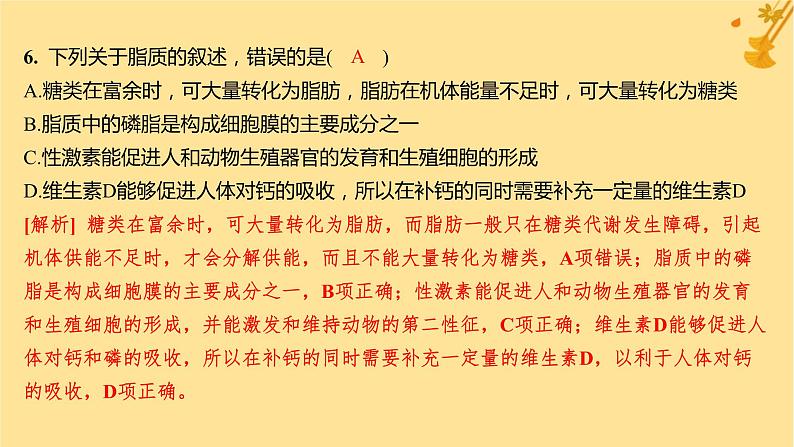 6.下列关于脂质的叙述，错误的是( A )

A.糖类在富余时，可大量转化为脂肪，脂肪在机体能量不足时，可大量转化为糖类

B.脂质中的磷脂是构成细胞膜的主要成分之一

C.性激素能促进人和动物生殖器官的发育和生殖细胞的形成

D.维生素D能够促进人体对钙的吸收，所以在补钙的同时需要补充一定量的维生素D

[解析] 糖类在富余时，可大量转化为脂肪，而脂肪一般只在糖类代谢发生障碍，引起机体供能不足时，才会分解供能，而且不能大量转化为糖类，A项错误；脂质中的磷脂是构成细胞膜的主要成分之一，B项正确；性激素能促进人和动物生殖器官的发育和生殖细胞的形成，并能激发和维持动物的第二性征，C项正确；维生素D能够促进人体对钙和磷的吸收，所以在补钙的同时需要补充一定量的维生素D，以利于人体对钙的吸收，D项正确。